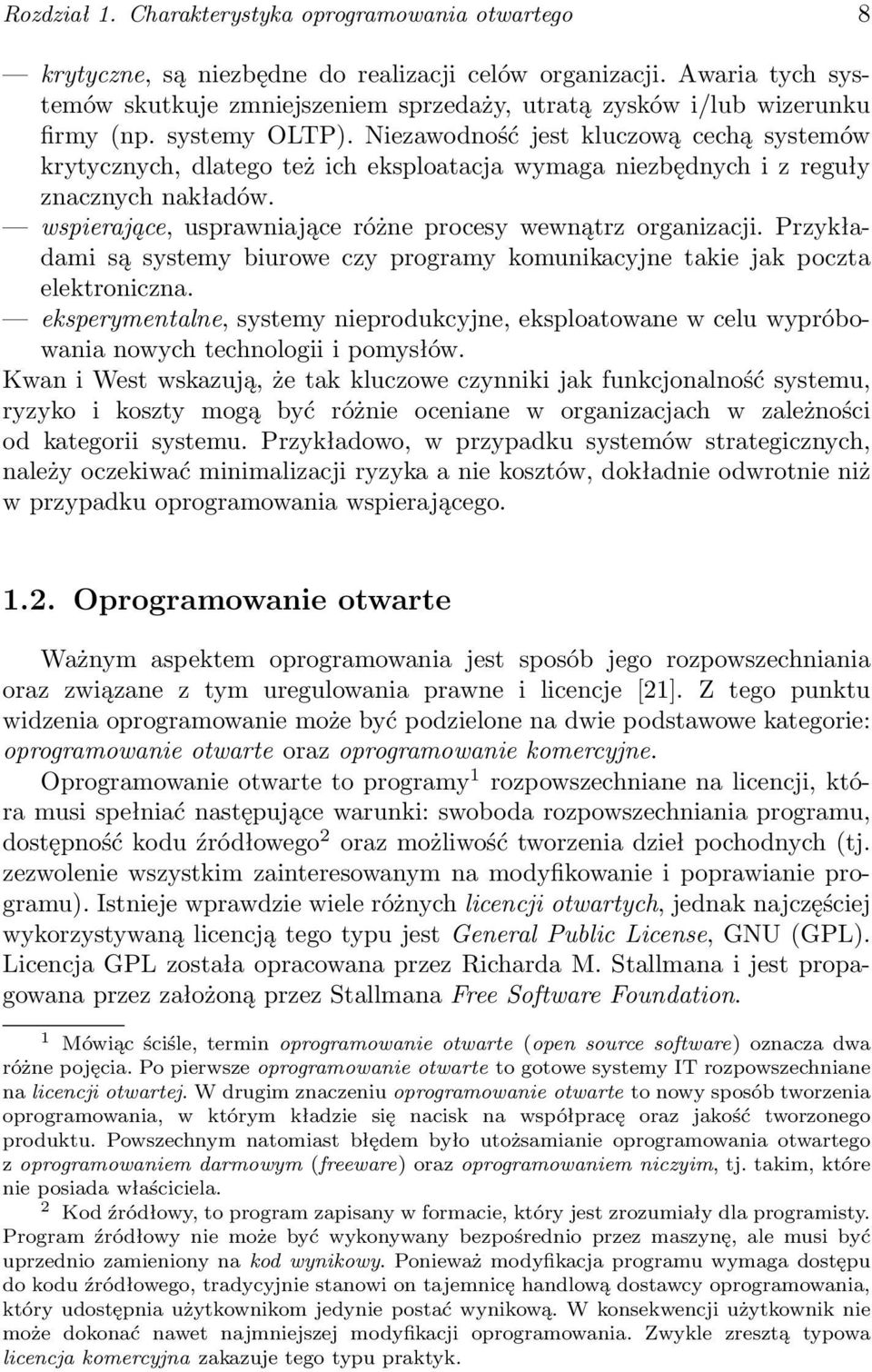 Rozdział 1. Charakterystyka oprogramowania otwartego 8

— krytyczne, są niezbędne do realizacji celów organizacji. Awaria tych systemów skutkuje zmniejszeniem sprzedaży, utratą zysków i/lub wizerunku firmy (np. systemy OLTP). Niezawodność jest kluczową cechą systemów krytycznych, dlatego też ich eksploatacja wymaga niezbędnych i z reguły znacznych nakładów.
— wspierające, usprawniające różne procesy wewnątrz organizacji. Przykładami są systemy biurowe czy programy komunikacyjne takie jak poczta elektroniczna.
— eksperymentalne, systemy nieprodukcyjne, eksploatowane w celu wypróbowania nowych technologii i pomysłów.
Kwan i West wskazują, że tak kluczowe czynniki jak funkcjonalność systemu, ryzyko i koszty mogą być różnie oceniane w organizacjach w zależności od kategorii systemu. Przykładowo, w przypadku systemów strategicznych, należy oczekiwać minimalizacji ryzyka a nie kosztów, dokładnie odwrotnie niż w przypadku oprogramowania wspierającego.

1.2. Oprogramowanie otwarte

Ważnym aspektem oprogramowania jest sposób jego rozpowszechniania oraz związane z tym uregulowania prawne i licencje [21]. Z tego punktu widzenia oprogramowanie może być podzielone na dwie podstawowe kategorie: oprogramowanie otwarte oraz oprogramowanie komercyjne.

Oprogramowanie otwarte to programy$^1$ rozpowszechniane na licencji, która musi spełniać następujące warunki: swoboda rozpowszechniania programu, dostępność kodu źródłowego$^2$ oraz możliwość tworzenia dzieł pochodnych (tj. zezwolenie wszystkim zainteresowanym na modyfikowanie i poprawianie programu). Istnieje wprawdzie wiele różnych licencji otwartych, jednak najczęściej wykorzystywaną licencją tego typu jest General Public License, GNU (GPL). Licencja GPL została opracowana przez Richarda M. Stallmana i jest propagowana przez założoną przez Stallmana Free Software Foundation.

$^1$ Mówiąc ściśle, termin oprogramowanie otwarte (open source software) oznacza dwa różne pojęcia. Po pierwsze oprogramowanie otwarte to gotowe systemy IT rozpowszechniane na licencji otwartej. W drugim znaczeniu oprogramowanie otwarte to nowy sposób tworzenia oprogramowania, w którym kładzie się nacisk na współpracę oraz jakość tworzonego produktu. Powszechnym natomiast błędem było utożsamianie oprogramowania otwartego z oprogramowaniem darmowym (freeware) oraz oprogramowaniem niczyim, tj. takim, które nie posiada właściciela.
$^2$ Kod źródłowy, to program zapisany w formacie, który jest zrozumiały dla programisty. Program źródłowy nie może być wykonywany bezpośrednio przez maszynę, ale musi być uprzednio zamieniony na kod wynikowy. Ponieważ modyfikacja programu wymaga dostępu do kodu źródłowego, tradycyjnie stanowi on tajemnicę handlową dostawcy oprogramowania, który udostępnia użytkownikom jedynie postać wynikową. W konsekwencji użytkownik nie może dokonać nawet najmniejszej modyfikacji oprogramowania. Zwykle zresztą typowa licencja komercyjna zakazuje tego typu praktyk.